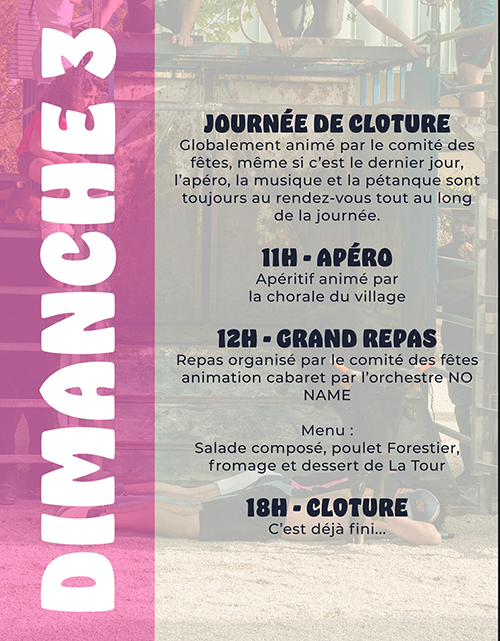 DIMANCHE 3

JOURNÉE DE CLOTURE
Globalement animé par le comité des fêtes, même si c'est le dernier jour, l'apéro, la musique et la pétanque sont toujours au rendez-vous tout au long de la journée.

11H - APÉRO
Apéritif animé par la chorale du village

12H - GRAND REPAS
Repas organisé par le comité des fêtes animation cabaret par l'orchestre NO NAME

Menu :
Salade composé, poulet Forestier, fromage et dessert de La Tour

18H - CLOTURE
C'est déjà fini...